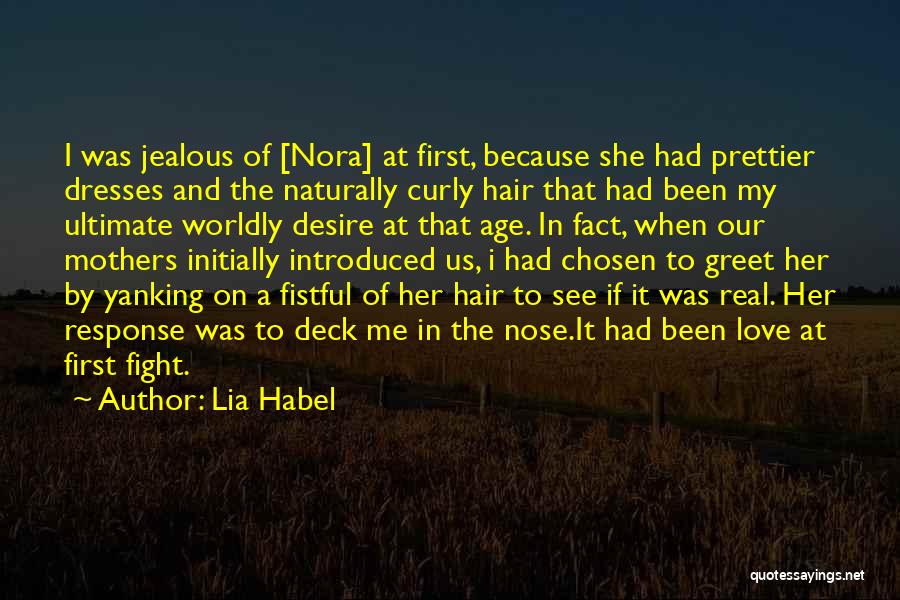 I was jealous of [Nora] at first, because she had prettier dresses and the naturally curly hair that had been my ultimate worldly desire at that age. In fact, when our mothers initially introduced us, i had chosen to greet her by yanking on a fistful of her hair to see if it was real. Her response was to deck me in the nose.It had been love at first fight.

~ Author: Lia Habel

quotessayings.net